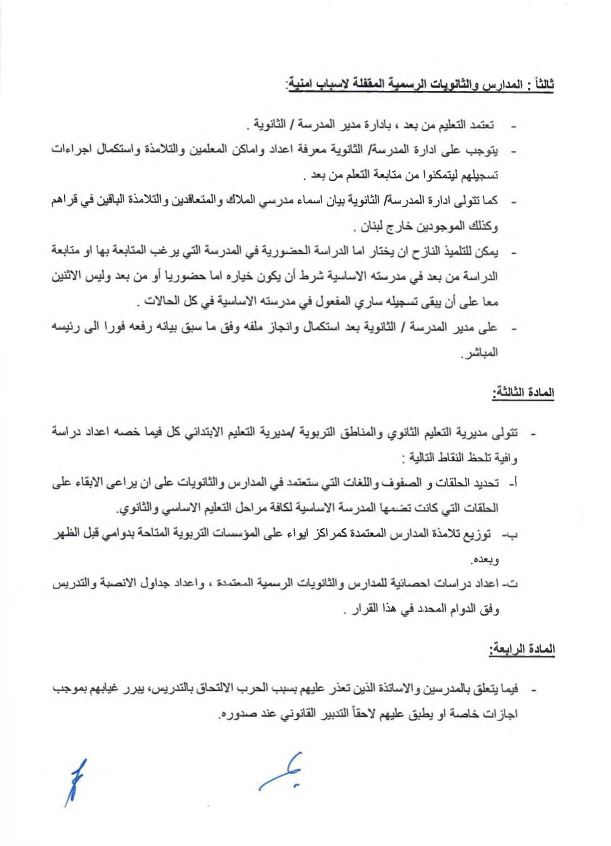 ثالثاً : المدارس والثانويات الرسمية المقفلة لاسباب امنية:

- تعتمد التعليم من بعد ، بادارة مدير المدرسة / الثانوية .
- يتوجب على ادارة المدرسة/ الثانوية معرفة اعداد واماكن المعلمين والتلامذة واستكمال اجراءات تسجيلهم ليتمكنوا من متابعة التعلم من بعد .
- كما تتولى ادارة المدرسة/ الثانوية بيان اسماء مدرسي الملاك والمتعاقدين والتلامذة الباقين في قراهم وكذلك الموجودين خارج لبنان .
- يمكن للتلميذ النازح ان يختار اما الدراسة الحضورية في المدرسة التي يرغب المتابعة بها او متابعة الدراسة من بعد في مدرسته الاساسية شرط أن يكون خياره اما حضوريا أو من بعد وليس الاثنين معا على أن يبقى تسجيله ساري المفعول في مدرسته الاساسية في كل الحالات .
- على مدير المدرسة / الثانوية بعد استكمال وانجاز ملفه وفق ما سبق بيانه رفعه فورا الى رئيسه المباشر.

المادة الثالثة:

- تتولى مديرية التعليم الثانوي والمناطق التربوية /مديرية التعليم الابتدائي كل فيما خصه اعداد دراسة وافية تلحظ النقاط التالية :
أ- تحديد الحلقات و الصفوف واللغات التي ستعتمد في المدارس والثانويات على ان يراعى الابقاء على الحلقات التي كانت تضمها المدرسة الاساسية لكافة مراحل التعليم الاساسي والثانوي.
ب- توزيع تلامذة المدارس المعتمدة كمراكز ايواء على المؤسسات التربوية المتاحة بدوامي قبل الظهر وبعده.
ت- اعداد دراسات احصائية للمدارس والثانويات الرسمية المعتمدة ، واعداد جداول الانصبة والتدريس وفق الدوام المحدد في هذا القرار .

المادة الرابعة:

- فيما يتعلق بالمدرسين والاساتذة الذين تعذر عليهم بسبب الحرب الالتحاق بالتدريس، يبرر غيابهم بموجب اجازات خاصة او يطبق عليهم لاحقاً التدبير القانوني عند صدوره.